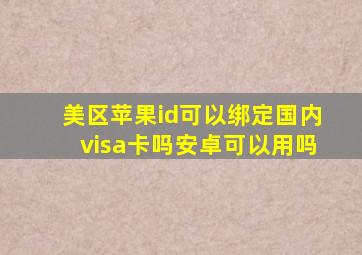 美区苹果id可以绑定国内visa卡吗安卓可以用吗